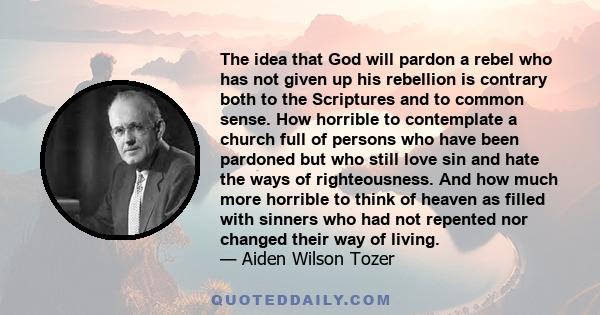 The idea that God will pardon a rebel who has not given up his rebellion is contrary both to the Scriptures and to common sense. How horrible to contemplate a church full of persons who have been pardoned but who still love sin and hate the ways of righteousness. And how much more horrible to think of heaven as filled with sinners who had not repented nor changed their way of living.
— Aiden Wilson Tozer

QUOTEDDAILY.COM